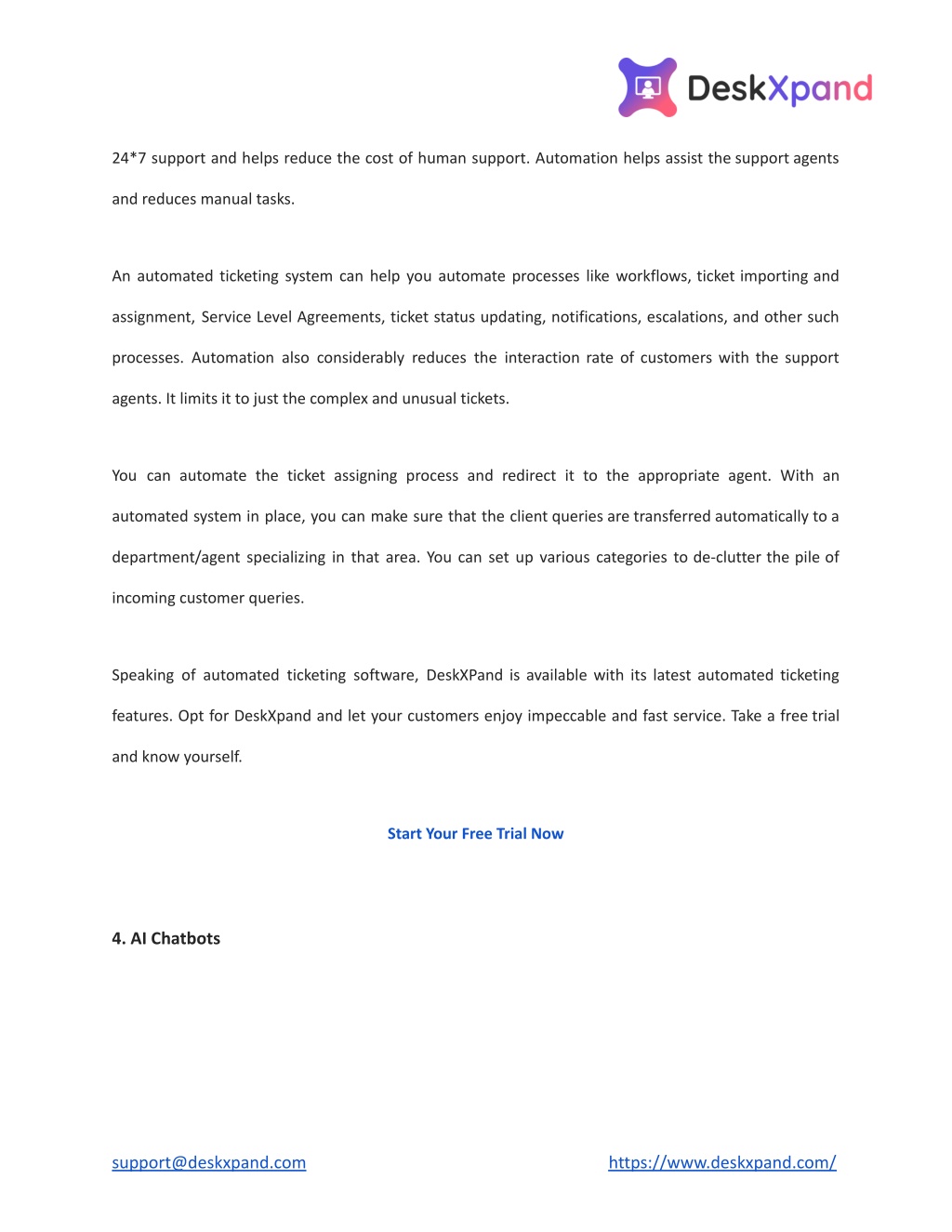 DeskXpand

24*7 support and helps reduce the cost of human support. Automation helps assist the support agents and reduces manual tasks.

An automated ticketing system can help you automate processes like workflows, ticket importing and assignment, Service Level Agreements, ticket status updating, notifications, escalations, and other such processes. Automation also considerably reduces the interaction rate of customers with the support agents. It limits it to just the complex and unusual tickets.

You can automate the ticket assigning process and redirect it to the appropriate agent. With an automated system in place, you can make sure that the client queries are transferred automatically to a department/agent specializing in that area. You can set up various categories to de-clutter the pile of incoming customer queries.

Speaking of automated ticketing software, DeskXPand is available with its latest automated ticketing features. Opt for DeskXpand and let your customers enjoy impeccable and fast service. Take a free trial and know yourself.

Start Your Free Trial Now

4. AI Chatbots

support@deskxpand.com https://www.deskxpand.com/